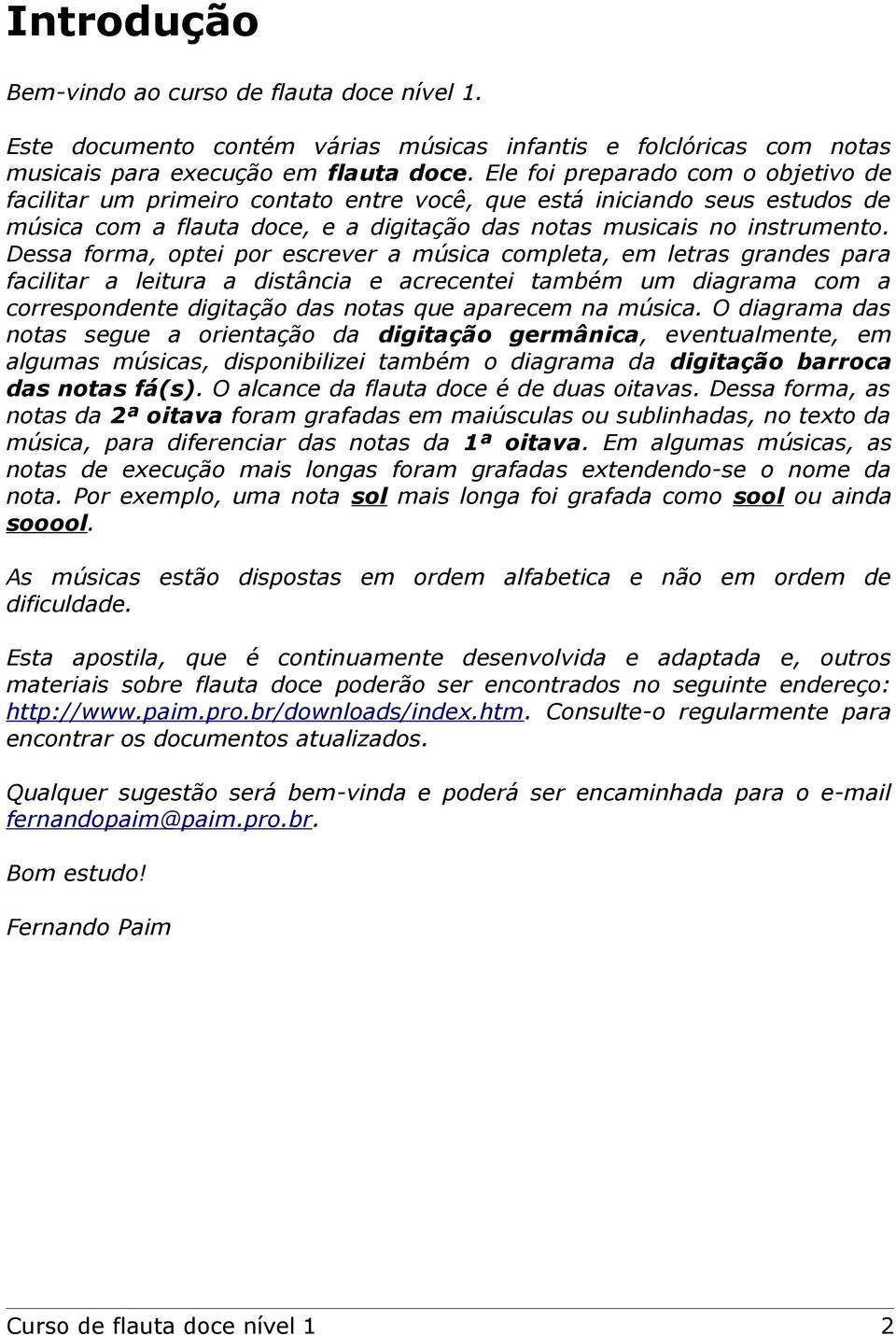 Introdução

Bem-vindo ao curso de flauta doce nível 1.

Este documento contém várias músicas infantis e folclóricas com notas musicais para execução em flauta doce. Ele foi preparado com o objetivo de facilitar um primeiro contato entre você, que está iniciando seus estudos de música com a flauta doce, e a digitação das notas musicais no instrumento. Dessa forma, optei por escrever a música completa, em letras grandes para facilitar a leitura a distância e acrecentei também um diagrama com a correspondente digitação das notas que aparecem na música. O diagrama das notas segue a orientação da digitação germânica, eventualmente, em algumas músicas, disponibilizei também o diagrama da digitação barroca das notas fá(s). O alcance da flauta doce é de duas oitavas. Dessa forma, as notas da 2ª oitava foram grafadas em maiúsculas ou sublinhadas, no texto da música, para diferenciar das notas da 1ª oitava. Em algumas músicas, as notas de execução mais longas foram grafadas extendendo-se o nome da nota. Por exemplo, uma nota sol mais longa foi grafada como sool ou ainda sooool.

As músicas estão dispostas em ordem alfabetica e não em ordem de dificuldade.

Esta apostila, que é continuamente desenvolvida e adaptada e, outros materiais sobre flauta doce poderão ser encontrados no seguinte endereço: http://www.paim.pro.br/downloads/index.htm. Consulte-o regularmente para encontrar os documentos atualizados.

Qualquer sugestão será bem-vinda e poderá ser encaminhada para o e-mail fernandopaim@paim.pro.br.

Bom estudo!

Fernando Paim

Curso de flauta doce nível 1 2